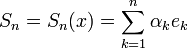 $S_n = S_n(x) = \sum_{k=1}^{n} \alpha_k e_k$